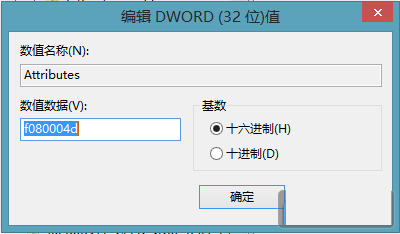 编辑 DWORD (32 位)值

数值名称(N):

Attributes

数值数据(V):

f080004d

基数

十六进制(H)

十进制(D)

确定